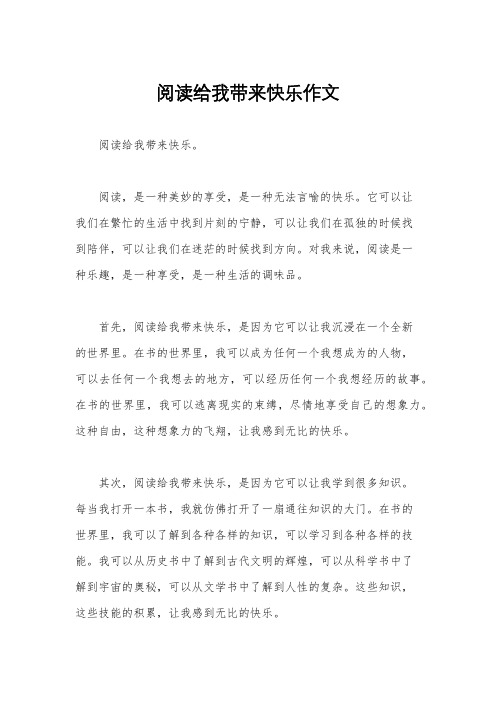 阅读给我带来快乐作文

阅读给我带来快乐。

阅读，是一种美妙的享受，是一种无法言喻的快乐。它可以让我们在繁忙的生活中找到片刻的宁静，可以让我们在孤独的时候找到陪伴，可以让我们在迷茫的时候找到方向。对我来说，阅读是一种乐趣，是一种享受，是一种生活的调味品。

首先，阅读给我带来快乐，是因为它可以让我沉浸在一个全新的世界里。在书的世界里，我可以成为任何一个我想成为的人物，可以去任何一个我想去的地方，可以经历任何一个我想经历的故事。在书的世界里，我可以逃离现实的束缚，尽情地享受自己的想象力。这种自由，这种想象力的飞翔，让我感到无比的快乐。

其次，阅读给我带来快乐，是因为它可以让我学到很多知识。每当我打开一本书，我就仿佛打开了一扇通往知识的大门。在书的世界里，我可以了解到各种各样的知识，可以学习到各种各样的技能。我可以从历史书中了解到古代文明的辉煌，可以从科学书中了解到宇宙的奥秘，可以从文学书中了解到人性的复杂。这些知识，这些技能的积累，让我感到无比的快乐。